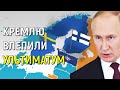 КРЕМЛЮ
ВЛЕПИЛИ
УЛЬТИМАТУМ